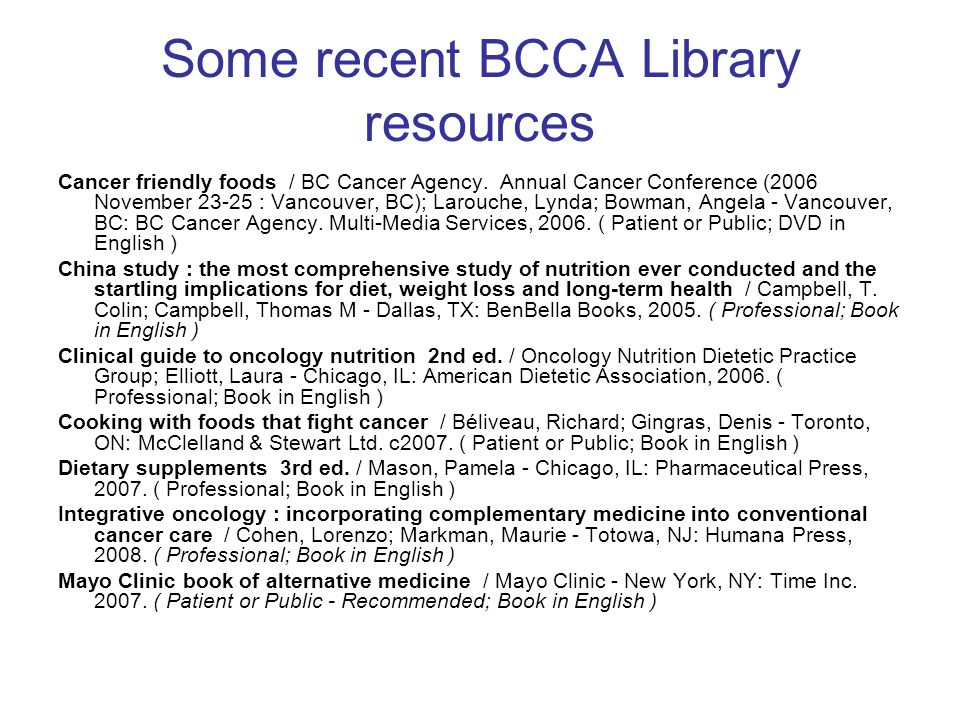 Some recent BCCA Library resources

Cancer friendly foods / BC Cancer Agency. Annual Cancer Conference (2006 November 23-25 : Vancouver, BC); Larouche, Lynda; Bowman, Angela - Vancouver, BC: BC Cancer Agency. Multi-Media Services, 2006. ( Patient or Public; DVD in English )

China study : the most comprehensive study of nutrition ever conducted and the startling implications for diet, weight loss and long-term health / Campbell, T. Colin; Campbell, Thomas M - Dallas, TX: BenBella Books, 2005. ( Professional; Book in English )

Clinical guide to oncology nutrition 2nd ed. / Oncology Nutrition Dietetic Practice Group; Elliott, Laura - Chicago, IL: American Dietetic Association, 2006. ( Professional; Book in English )

Cooking with foods that fight cancer / Béliveau, Richard; Gingras, Denis - Toronto, ON: McClelland & Stewart Ltd. c2007. ( Patient or Public; Book in English )

Dietary supplements 3rd ed. / Mason, Pamela - Chicago, IL: Pharmaceutical Press, 2007. ( Professional; Book in English )

Integrative oncology : incorporating complementary medicine into conventional cancer care / Cohen, Lorenzo; Markman, Maurie - Totowa, NJ: Humana Press, 2008. ( Professional; Book in English )

Mayo Clinic book of alternative medicine / Mayo Clinic - New York, NY: Time Inc. 2007. ( Patient or Public - Recommended; Book in English )